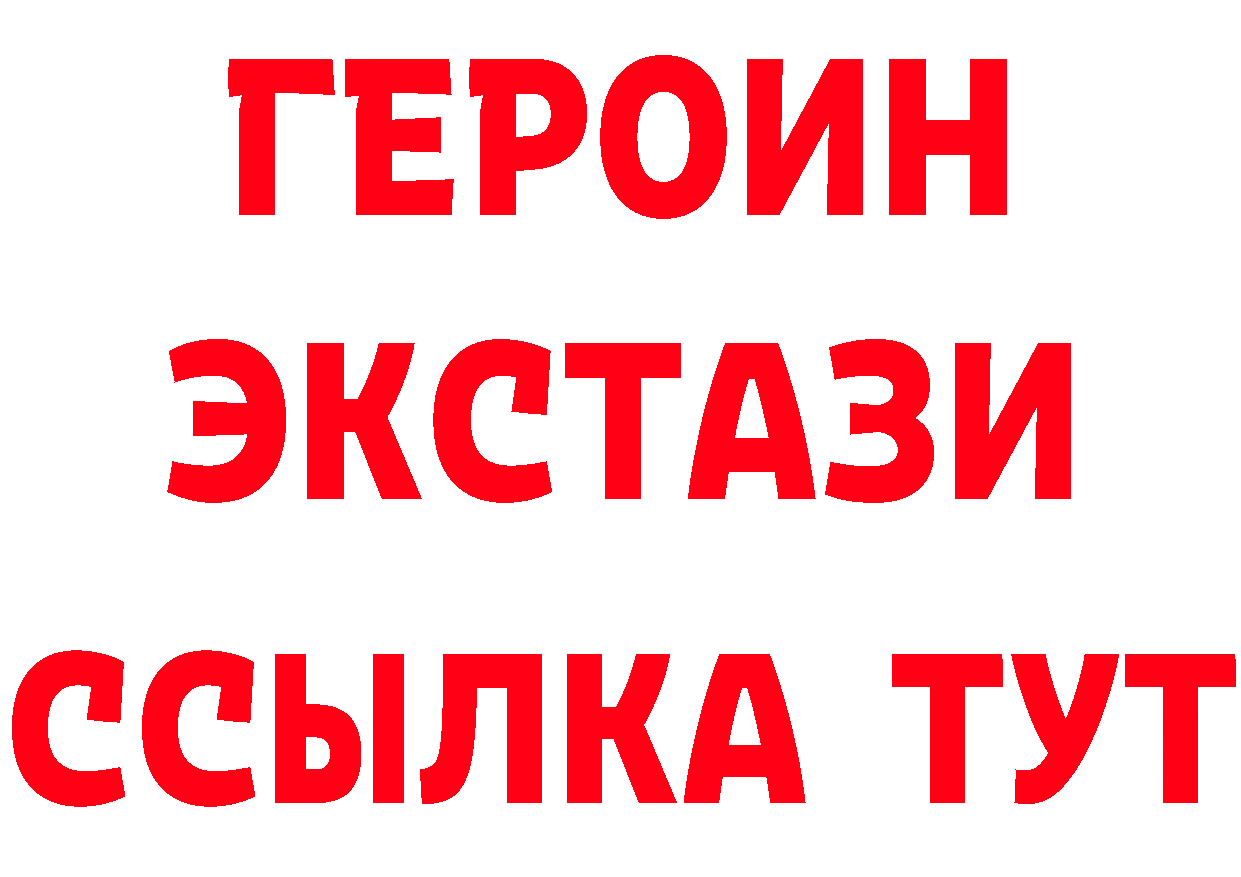 ГЕРОИН
ЭКСТАЗИ
ССЫЛКА ТУТ